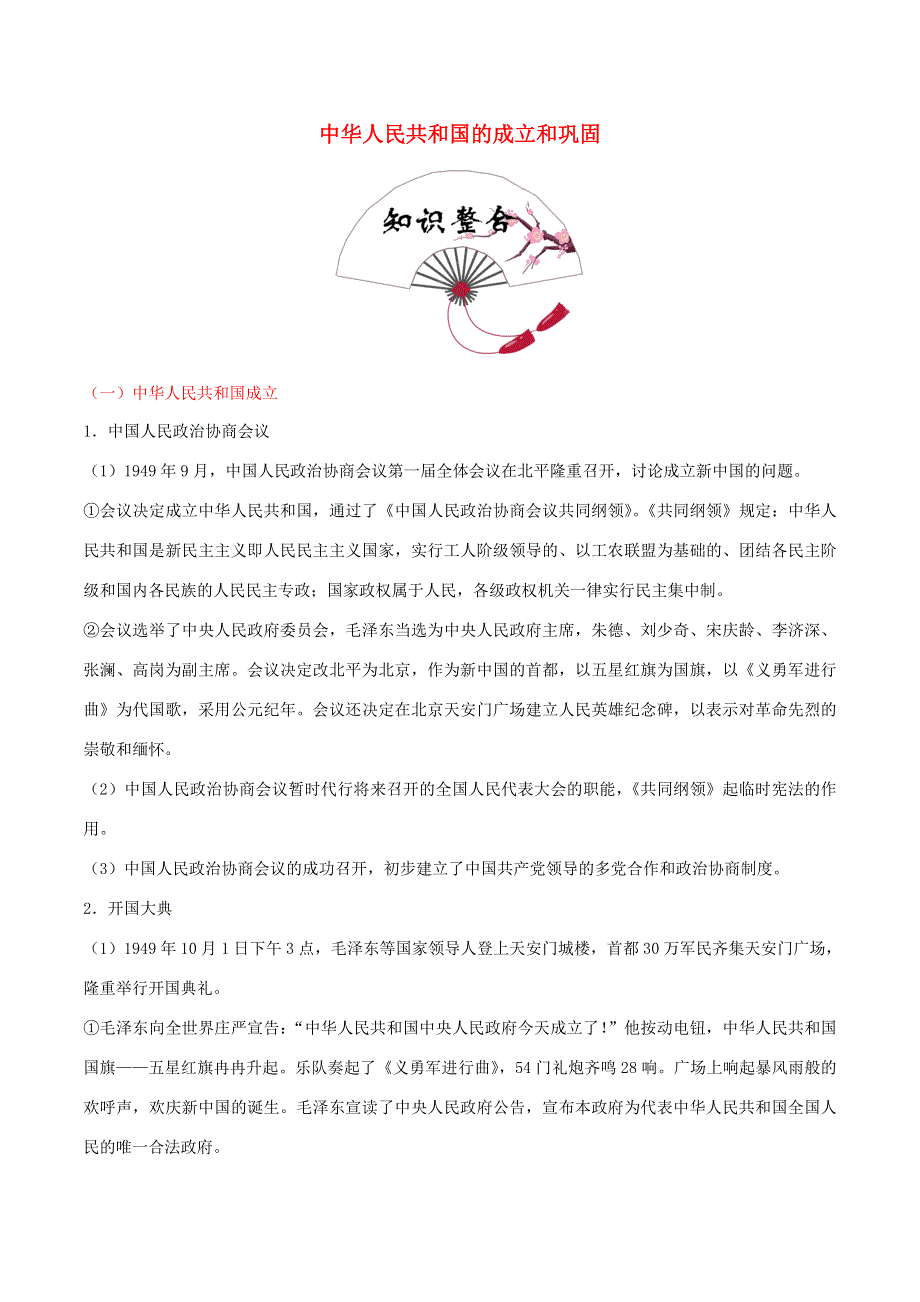 中华人民共和国的成立和巩固

知识整合

（一）中华人民共和国成立

1．中国人民政治协商会议

（1）1949 年 9 月，中国人民政治协商会议第一届全体会议在北平隆重召开，讨论成立新中国的问题。

①会议决定成立中华人民共和国，通过了《中国人民政治协商会议共同纲领》。《共同纲领》规定：中华人民共和国是新民主主义即人民民主主义国家，实行工人阶级领导的、以工农联盟为基础的、团结各民主阶级和国内各民族的人民民主专政；国家政权属于人民，各级政权机关一律实行民主集中制。

②会议选举了中央人民政府委员会，毛泽东当选为中央人民政府主席，朱德、刘少奇、宋庆龄、李济深、张澜、高岗为副主席。会议决定改北平为北京，作为新中国的首都，以五星红旗为国旗，以《义勇军进行曲》为代国歌，采用公元纪年。会议还决定在北京天安门广场建立人民英雄纪念碑，以表示对革命先烈的崇敬和缅怀。

（2）中国人民政治协商会议暂时代行将来召开的全国人民代表大会的职能，《共同纲领》起临时宪法的作用。

（3）中国人民政治协商会议的成功召开，初步建立了中国共产党领导的多党合作和政治协商制度。

2．开国大典

（1）1949 年 10 月 1 日下午 3 点，毛泽东等国家领导人登上天安门城楼，首都 30 万军民齐集天安门广场，隆重举行开国典礼。

①毛泽东向全世界庄严宣告：“中华人民共和国中央人民政府今天成立了！”他按动电钮，中华人民共和国国旗——五星红旗冉冉升起。乐队奏起了《义勇军进行曲》，54 门礼炮齐鸣 28 响。广场上响起暴风雨般的欢呼声，欢庆新中国的诞生。毛泽东宣读了中央人民政府公告，宣布本政府为代表中华人民共和国全国人民的唯一合法政府。